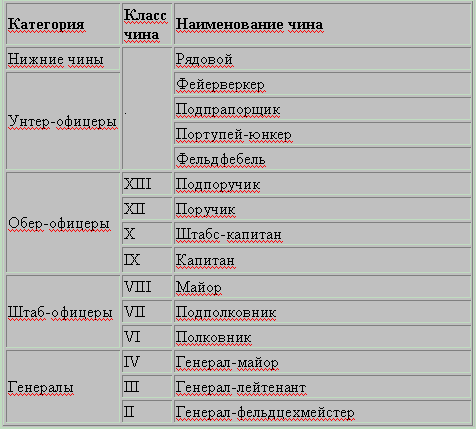 | Категория | Класс чина | Наименование чина |
|---|---|---|
| Нижние чины | . | Рядовой |
| Унтер-офицеры | | Фейерверкер |
| | | Подпрапорщик |
| | | Портупей-юнкер |
| | | Фельдфебель |
| Обер-офицеры | XIII | Подпоручик |
| | XII | Поручик |
| | X | Штабс-капитан |
| | IX | Капитан |
| Штаб-офицеры | VIII | Майор |
| | VII | Подполковник |
| | VI | Полковник |
| Генералы | IV | Генерал-майор |
| | III | Генерал-лейтенант |
| | II | Генерал-фельдцехмейстер |